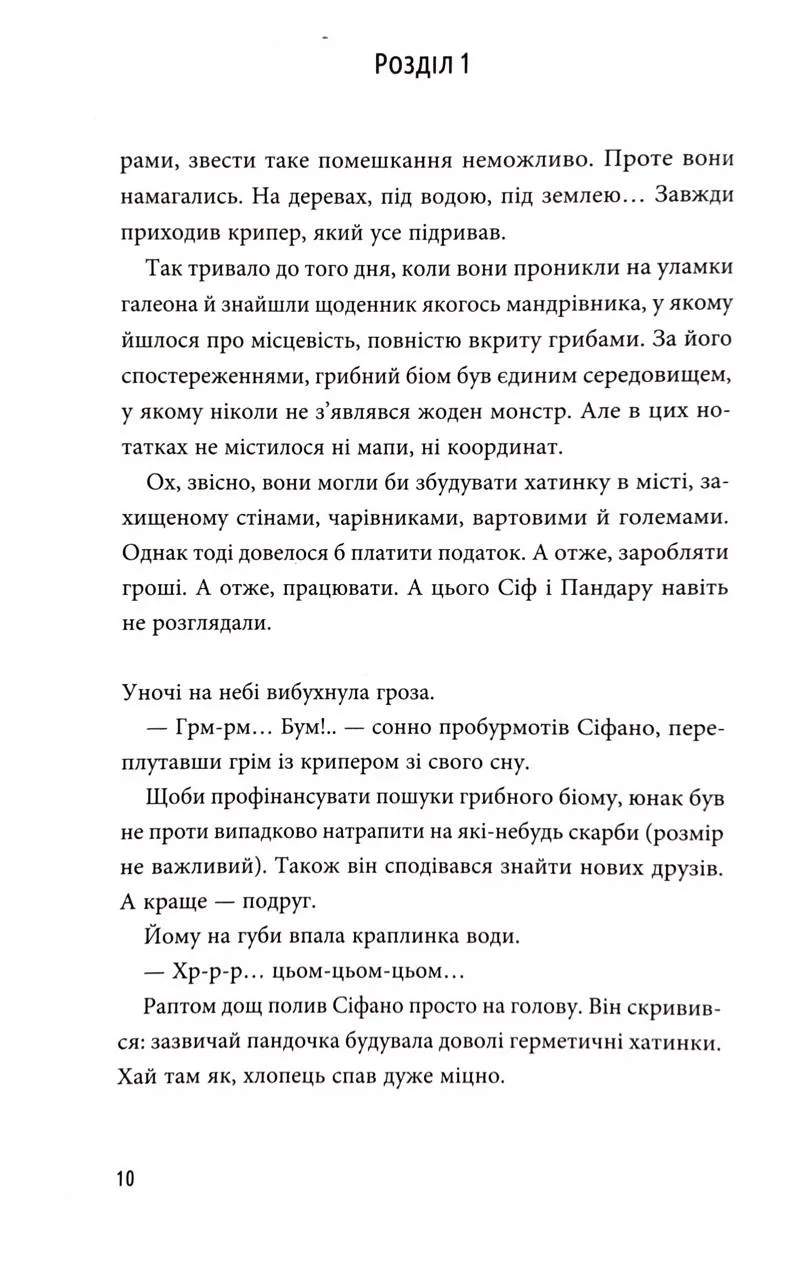 Розділ 1

рами, звести таке помешкання неможливо. Проте вони намагались. На деревах, під водою, під землею… Завжди приходив крипер, який усе підривав.

Так тривало до того дня, коли вони проникли на уламки галеона й знайшли щоденник якогось мандрівника, у якому йшлося про місцевість, повністю вкриту грибами. За його спостереженнями, грибний біом був єдиним середовищем, у якому ніколи не з'являвся жоден монстр. Але в цих нотатках не містилося ні мапи, ні координат.

Ох, звісно, вони могли би збудувати хатинку в місті, захищеному стінами, чарівниками, вартовими й големами. Однак тоді довелося б платити податок. А отже, заробляти гроші. А отже, працювати. А цього Сіф і Пандару навіть не розглядали.

Уночі на небі вибухнула гроза.

— Грм-рм… Бум!.. — сонно пробурмотів Сіфано, переплутавши грім із крипером зі свого сну.

Щоби профінансувати пошуки грибного біому, юнак був не проти випадково натрапити на які-небудь скарби (розмір не важливий). Також він сподівався знайти нових друзів. А краще — подруг.

Йому на губи впала краплинка води.

— Хр-р-р… цьом-цьом-цьом…

Раптом дощ полив Сіфано просто на голову. Він скривився: зазвичай пандочка будувала доволі герметичні хатинки. Хай там як, хлопець спав дуже міцно.

10